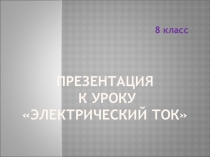 8 класс

ПРЕЗЕНТАЦИЯ К УРОКУ «ЭЛЕКТРИЧЕСКИЙ ТОК»